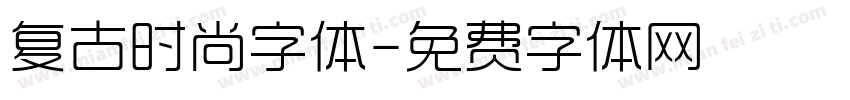 复古时尚字体-免费字体网